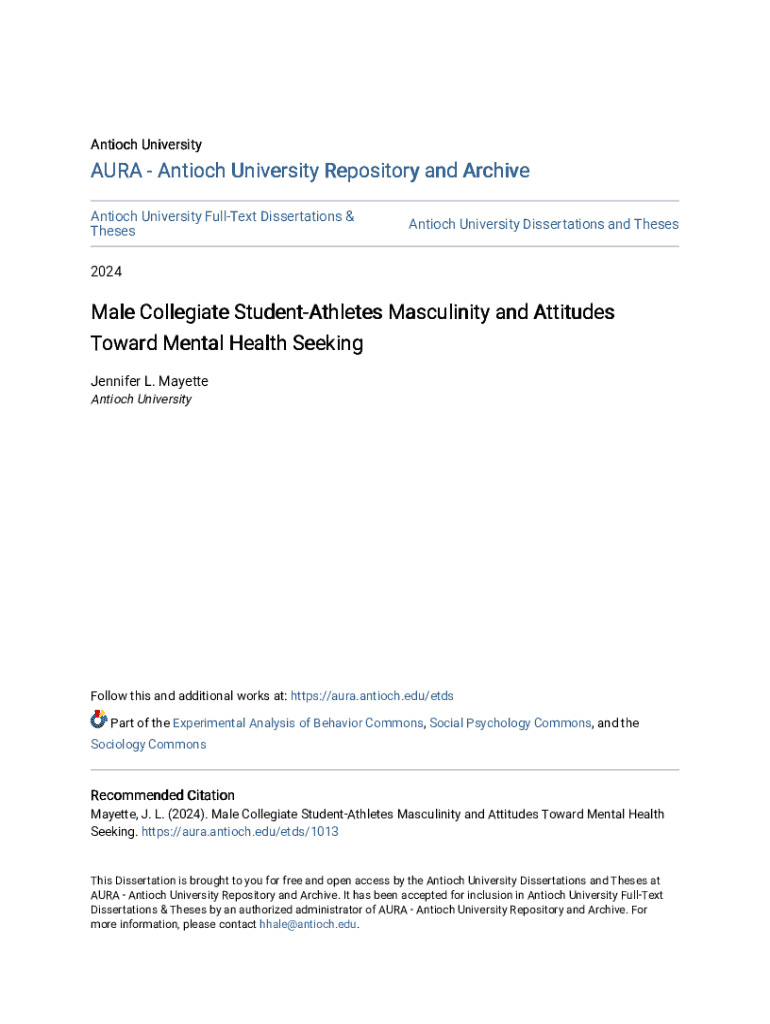 Antioch University

AURA - Antioch University Repository and Archive

Antioch University Full-Text Dissertations & Theses

Antioch University Dissertations and Theses

2024

Male Collegiate Student-Athletes Masculinity and Attitudes Toward Mental Health Seeking

Jennifer L. Mayette
Antioch University

Follow this and additional works at: https://aura.antioch.edu/etds

Part of the Experimental Analysis of Behavior Commons, Social Psychology Commons, and the Sociology Commons

Recommended Citation
Mayette, J. L. (2024). Male Collegiate Student-Athletes Masculinity and Attitudes Toward Mental Health Seeking. https://aura.antioch.edu/etds/1013

This Dissertation is brought to you for free and open access by the Antioch University Dissertations and Theses at AURA - Antioch University Repository and Archive. It has been accepted for inclusion in Antioch University Full-Text Dissertations & Theses by an authorized administrator of AURA - Antioch University Repository and Archive. For more information, please contact hhale@antioch.edu.